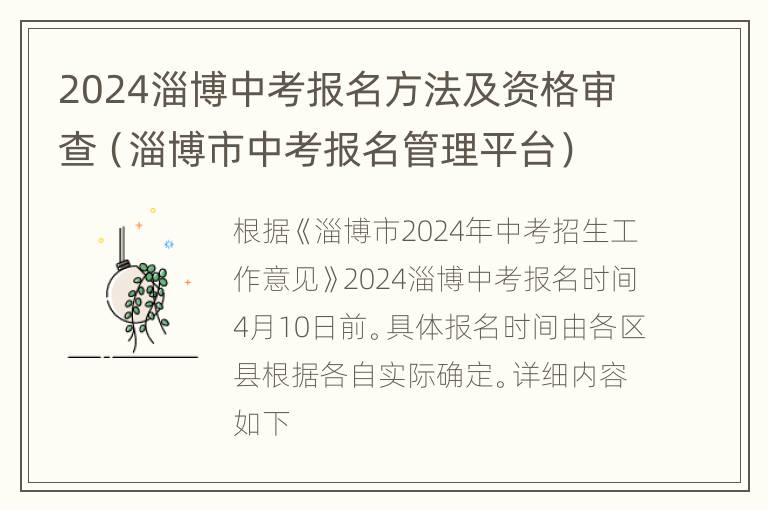 2024淄博中考报名方法及资格审查（淄博市中考报名管理平台）

根据《淄博市2024年中考招生工作意见》2024淄博中考报名时间4月10日前。具体报名时间由各区县根据各自实际确定。详细内容如下